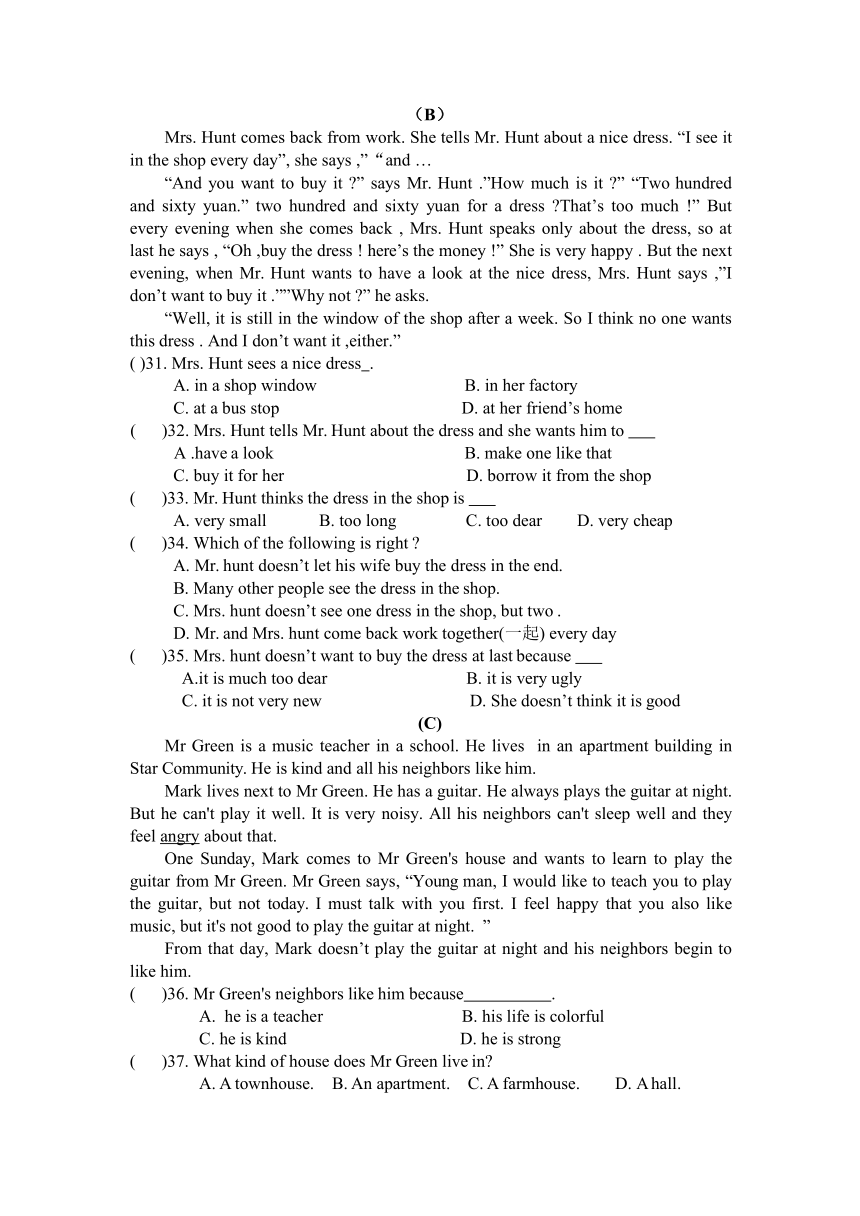 （B）

Mrs. Hunt comes back from work. She tells Mr. Hunt about a nice dress. “I see it in the shop every day”, she says ,” “and …

“And you want to buy it ?” says Mr. Hunt .”How much is it ?” “Two hundred and sixty yuan.” two hundred and sixty yuan for a dress ?That’s too much !” But every evening when she comes back , Mrs. Hunt speaks only about the dress, so at last he says , “Oh ,buy the dress ! here’s the money !” She is very happy . But the next evening, when Mr. Hunt wants to have a look at the nice dress, Mrs. Hunt says ,”I don’t want to buy it .””Why not ?” he asks.

“Well, it is still in the window of the shop after a week. So I think no one wants this dress . And I don’t want it ,either.”

( )31. Mrs. Hunt sees a nice dress_.
A. in a shop window B. in her factory
C. at a bus stop D. at her friend’s home

( )32. Mrs. Hunt tells Mr. Hunt about the dress and she wants him to ___
A .have a look B. make one like that
C. buy it for her D. borrow it from the shop

( )33. Mr. Hunt thinks the dress in the shop is ___
A. very small B. too long C. too dear D. very cheap

( )34. Which of the following is right ?
A. Mr. hunt doesn’t let his wife buy the dress in the end.
B. Many other people see the dress in the shop.
C. Mrs. hunt doesn’t see one dress in the shop, but two .
D. Mr. and Mrs. hunt come back work together(一起) every day

( )35. Mrs. hunt doesn’t want to buy the dress at last because ___
A.it is much too dear B. it is very ugly
C. it is not very new D. She doesn’t think it is good

(C)

Mr Green is a music teacher in a school. He lives in an apartment building in Star Community. He is kind and all his neighbors like him.

Mark lives next to Mr Green. He has a guitar. He always plays the guitar at night. But he can't play it well. It is very noisy. All his neighbors can't sleep well and they feel angry about that.

One Sunday, Mark comes to Mr Green's house and wants to learn to play the guitar from Mr Green. Mr Green says, “Young man, I would like to teach you to play the guitar, but not today. I must talk with you first. I feel happy that you also like music, but it's not good to play the guitar at night. ”

From that day, Mark doesn’t play the guitar at night and his neighbors begin to like him.

( )36. Mr Green's neighbors like him because__________.
A. he is a teacher B. his life is colorful
C. he is kind D. he is strong

( )37. What kind of house does Mr Green live in?
A. A townhouse. B. An apartment. C. A farmhouse. D. A hall.